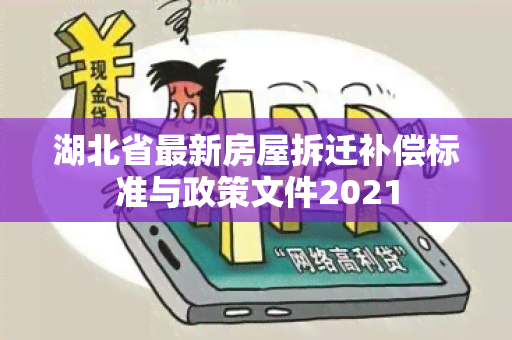 现金贷

湖北省最新房屋拆迁补偿标准与政策文件2021

“网络高利贷”